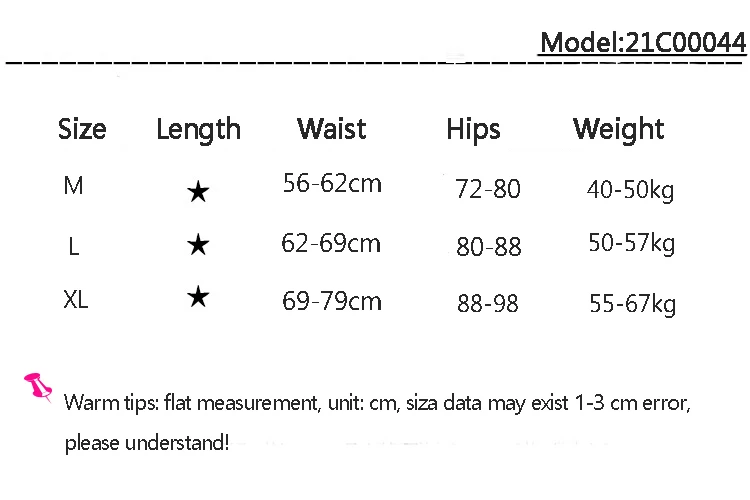 Model:21C00044

| Size | Length | Waist | Hips | Weight |
|---|---|---|---|---|
| M | ★ | 56-62cm | 72-80 | 40-50kg |
| L | ★ | 62-69cm | 80-88 | 50-57kg |
| XL | ★ | 69-79cm | 88-98 | 55-67kg |

Warm tips: flat measurement, unit: cm, siza data may exist 1-3 cm error, please understand!